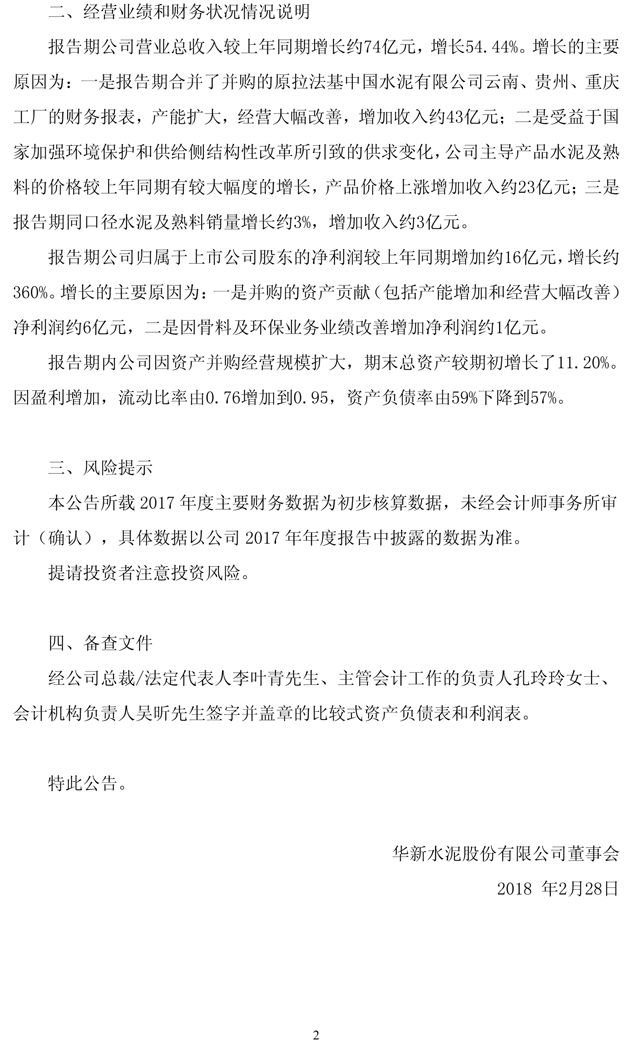 二、经营业绩和财务状况情况说明

报告期公司营业总收入较上年同期增长约74亿元，增长54.44%。增长的主要原因为：一是报告期合并了并购的原拉法基中国水泥有限公司云南、贵州、重庆工厂的财务报表，产能扩大，经营大幅改善，增加收入约43亿元；二是受益于国家加强环境保护和供给侧结构性改革所引致的供求变化，公司主导产品水泥及熟料的价格较上年同期有较大幅度的增长，产品价格上涨增加收入约23亿元；三是报告期同口径水泥及熟料销量增长约3%，增加收入约3亿元。

报告期公司归属于上市公司股东的净利润较上年同期增加约16亿元，增长约360%。增长的主要原因为：一是并购的资产贡献（包括产能增加和经营大幅改善）净利润约6亿元，二是因骨料及环保业务业绩改善增加净利润约1亿元。

报告期内公司因资产并购经营规模扩大，期末总资产较期初增长了11.20%。因盈利增加，流动比率由0.76增加到0.95，资产负债率由59%下降到57%。

三、风险提示

本公告所载 2017 年度主要财务数据为初步核算数据，未经会计师事务所审计（确认），具体数据以公司 2017 年年度报告中披露的数据为准。

提请投资者注意投资风险。

四、备查文件

经公司总裁/法定代表人李叶青先生、主管会计工作的负责人孔玲玲女士、会计机构负责人吴昕先生签字并盖章的比较式资产负债表和利润表。

特此公告。

华新水泥股份有限公司董事会

2018 年2月28日

2